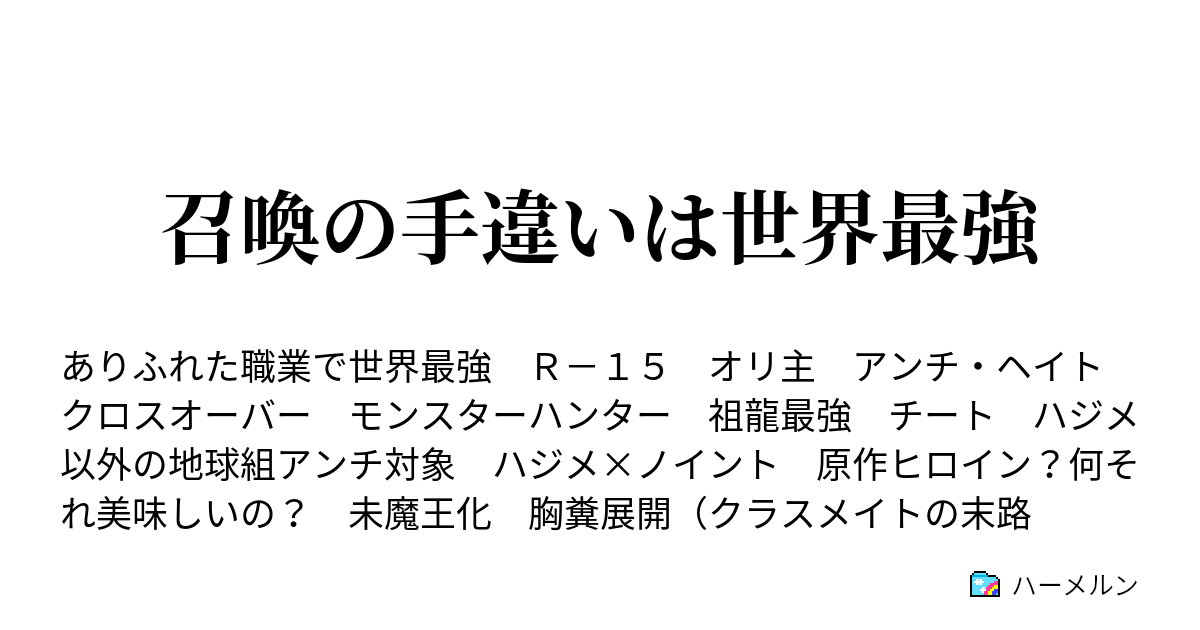 召喚の手違いは世界最強

ありふれた職業で世界最強　Ｒ－１５　オリ主　アンチ・ヘイト　クロスオーバー　モンスターハンター　祖龍最強　チート　ハジメ以外の地球組アンチ対象　ハジメ×ノイント　原作ヒロイン？何それ美味しいの？　未魔王化　胸糞展開（クラスメイトの末路

ハーメルン